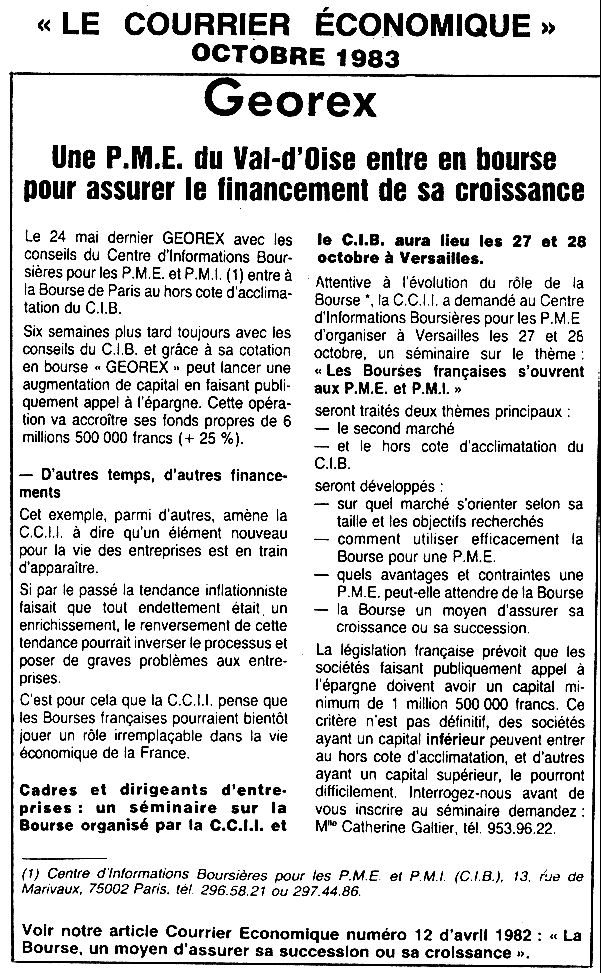 « LE COURRIER ÉCONOMIQUE »
OCTOBRE 1983

Georex

Une P.M.E. du Val-d'Oise entre en bourse pour assurer le financement de sa croissance

Le 24 mai dernier GEOREX avec les conseils du Centre d'Informations Boursières pour les P.M.E. et P.M.I. (1) entre à la Bourse de Paris au hors cote d'acclimatation du C.I.B.

Six semaines plus tard toujours avec les conseils du C.I.B. et grâce à sa cotation en bourse « GEOREX » peut lancer une augmentation de capital en faisant publiquement appel à l'épargne. Cette opération va accroître ses fonds propres de 6 millions 500 000 francs (+ 25 %).

— D'autres temps, d'autres financements

Cet exemple, parmi d'autres, amène la C.C.I.I. à dire qu'un élément nouveau pour la vie des entreprises est en train d'apparaître.

Si par le passé la tendance inflationniste faisait que tout endettement était un enrichissement, le renversement de cette tendance pourrait inverser le processus et poser de graves problèmes aux entreprises.

C'est pour cela que la C.C.I.I. pense que les Bourses françaises pourraient bientôt jouer un rôle irremplaçable dans la vie économique de la France.

Cadres et dirigeants d'entreprises : un séminaire sur la Bourse organisé par la C.C.I.I. et le C.I.B. aura lieu les 27 et 28 octobre à Versailles.

Attentive à l'évolution du rôle de la Bourse *, la C.C.I.I. a demandé au Centre d'Informations Boursières pour les P.M.E d'organiser à Versailles les 27 et 28 octobre, un séminaire sur le thème : « Les Bourses françaises s'ouvrent aux P.M.E. et P.M.I. »

seront traités deux thèmes principaux :
— le second marché
— et le hors cote d'acclimatation du C.I.B.

seront développés :
— sur quel marché s'orienter selon sa taille et les objectifs recherchés
— comment utiliser efficacement la Bourse pour une P.M.E.
— quels avantages et contraintes une P.M.E. peut-elle attendre de la Bourse
— la Bourse un moyen d'assurer sa croissance ou sa succession.

La législation française prévoit que les sociétés faisant publiquement appel à l'épargne doivent avoir un capital minimum de 1 million 500 000 francs. Ce critère n'est pas définitif, des sociétés ayant un capital inférieur peuvent entrer au hors cote d'acclimatation, et d'autres ayant un capital supérieur, le pourront difficilement. Interrogez-nous avant de vous inscrire au séminaire demandez : Mlle Catherine Galtier, tél. 953.96.22.

(1) Centre d'Informations Boursières pour les P.M.E. et P.M.I. (C.I.B.), 13, rue de Marivaux, 75002 Paris. tél. 296.58.21 ou 297.44.86.

Voir notre article Courrier Economique numéro 12 d'avril 1982 : « La Bourse, un moyen d'assurer sa succession ou sa croissance ».